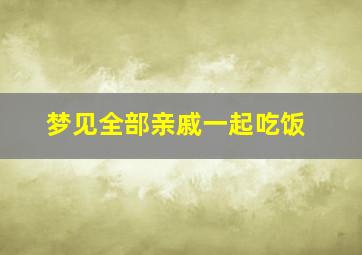 梦见全部亲戚一起吃饭